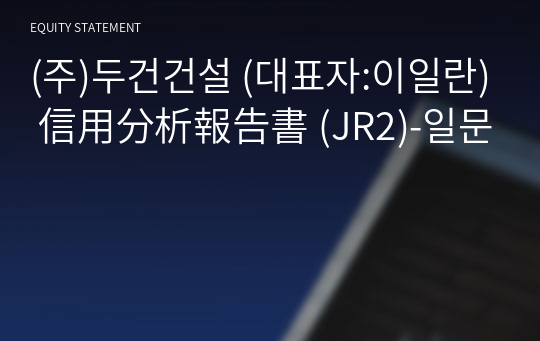 EQUITY STATEMENT

(주)두건건설 (대표자:이일란) 信用分析報告書 (JR2)-일문